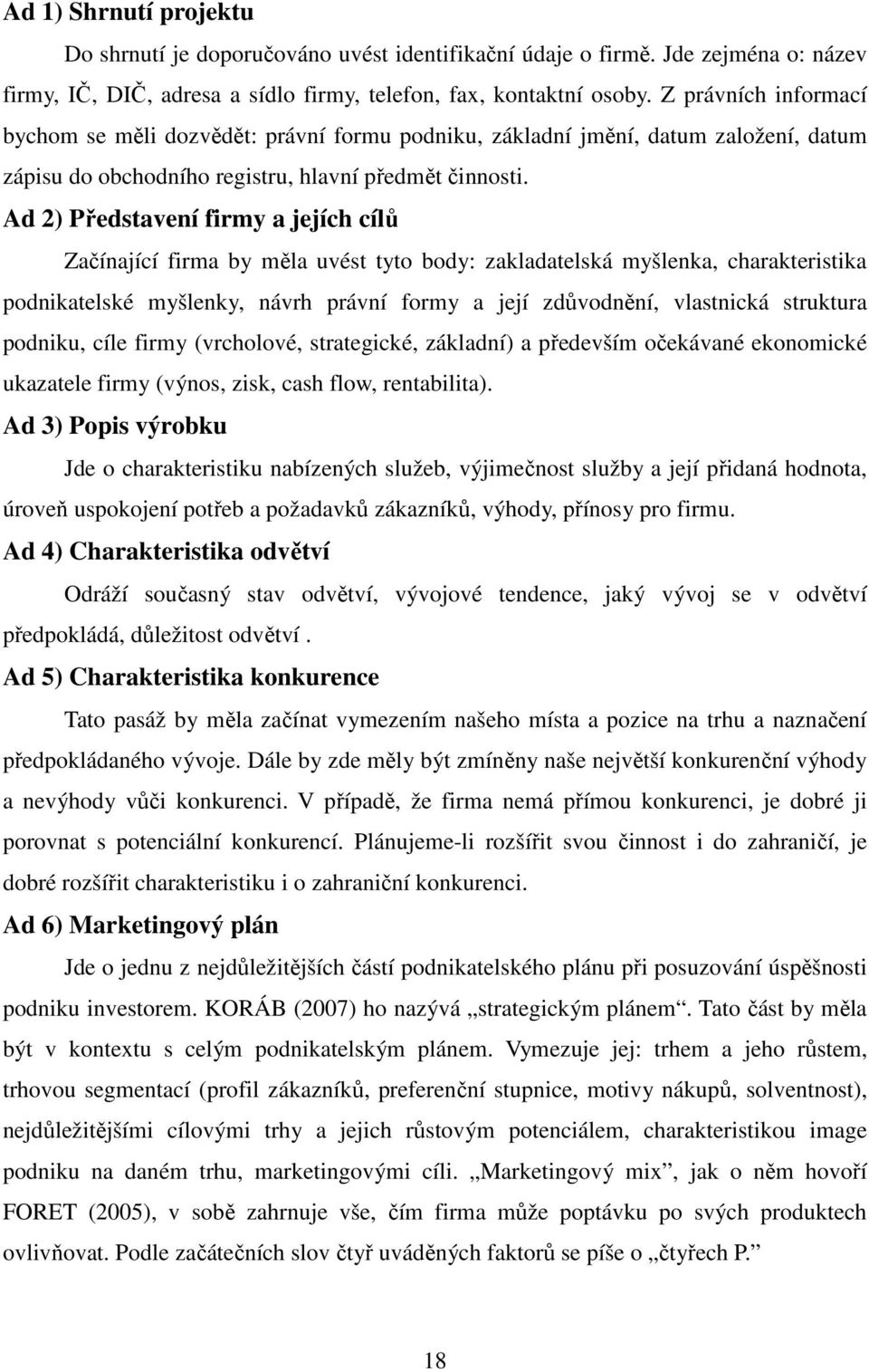 Ad 1) Shrnutí projektu

Do shrnutí je doporučováno uvést identifikační údaje o firmě. Jde zejména o: název firmy, IČ, DIČ, adresa a sídlo firmy, telefon, fax, kontaktní osoby. Z právních informací bychom se měli dozvědět: právní formu podniku, základní jmění, datum založení, datum zápisu do obchodního registru, hlavní předmět činnosti.

Ad 2) Představení firmy a jejích cílů

Začínající firma by měla uvést tyto body: zakladatelská myšlenka, charakteristika podnikatelské myšlenky, návrh právní formy a její zdůvodnění, vlastnická struktura podniku, cíle firmy (vrcholové, strategické, základní) a především očekávané ekonomické ukazatele firmy (výnos, zisk, cash flow, rentabilita).

Ad 3) Popis výrobku

Jde o charakteristiku nabízených služeb, výjimečnost služby a její přidaná hodnota, úroveň uspokojení potřeb a požadavků zákazníků, výhody, přínosy pro firmu.

Ad 4) Charakteristika odvětví

Odráží současný stav odvětví, vývojové tendence, jaký vývoj se v odvětví předpokládá, důležitost odvětví .

Ad 5) Charakteristika konkurence

Tato pasáž by měla začínat vymezením našeho místa a pozice na trhu a naznačení předpokládaného vývoje. Dále by zde měly být zmíněny naše největší konkurenční výhody a nevýhody vůči konkurenci. V případě, že firma nemá přímou konkurenci, je dobré ji porovnat s potenciální konkurencí. Plánujeme-li rozšířit svou činnost i do zahraničí, je dobré rozšířit charakteristiku i o zahraniční konkurenci.

Ad 6) Marketingový plán

Jde o jednu z nejdůležitějších částí podnikatelského plánu při posuzování úspěšnosti podniku investorem. KORÁB (2007) ho nazývá „strategickým plánem“. Tato část by měla být v kontextu s celým podnikatelským plánem. Vymezuje jej: trhem a jeho růstem, trhovou segmentací (profil zákazníků, preferenční stupnice, motivy nákupů, solventnost), nejdůležitějšími cílovými trhy a jejich růstovým potenciálem, charakteristikou image podniku na daném trhu, marketingovými cíli. „Marketingový mix“, jak o něm hovoří FORET (2005), v sobě zahrnuje vše, čím firma může poptávku po svých produktech ovlivňovat. Podle začátečních slov čtyř uváděných faktorů se píše o „čtyřech P.“

18